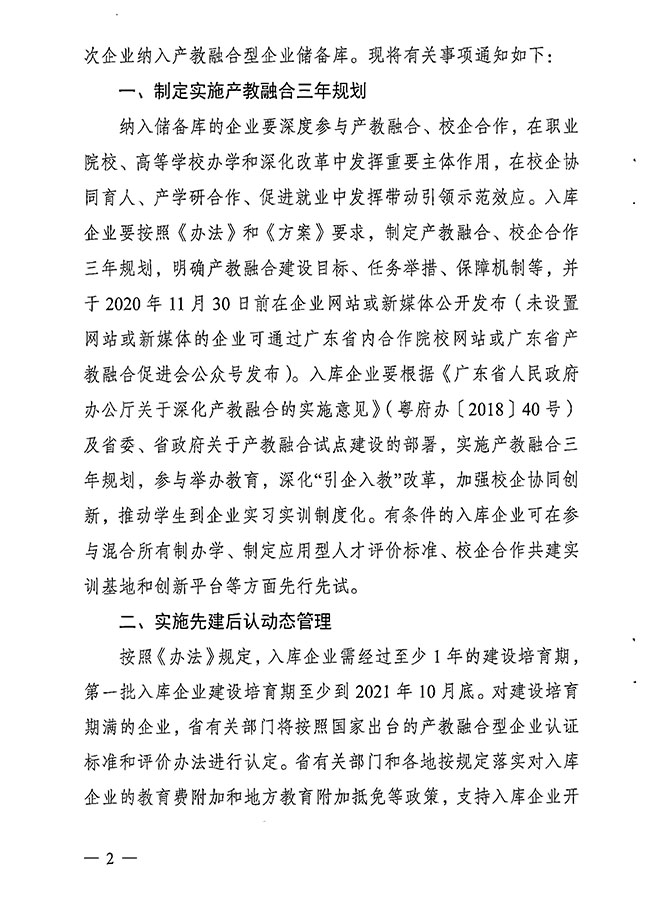 次企业纳入产教融合型企业储备库。现将有关事项通知如下：

一、制定实施产教融合三年规划

纳入储备库的企业要深度参与产教融合、校企合作，在职业院校、高等学校办学和深化改革中发挥重要主体作用，在校企协同育人、产学研合作、促进就业中发挥带动引领示范效应。入库企业要按照《办法》和《方案》要求，制定产教融合、校企合作三年规划，明确产教融合建设目标、任务举措、保障机制等，并于 2020 年 11 月 30 日前在企业网站或新媒体公开发布（未设置网站或新媒体的企业可通过广东省内合作院校网站或广东省产教融合促进会公众号发布）。入库企业要根据《广东省人民政府办公厅关于深化产教融合的实施意见》（粤府办〔2018〕40 号）及省委、省政府关于产教融合试点建设的部署，实施产教融合三年规划，参与举办教育，深化“引企入教”改革，加强校企协同创新，推动学生到企业实习实训制度化。有条件的入库企业可在参与混合所有制办学、制定应用型人才评价标准、校企合作共建实训基地和创新平台等方面先行先试。

二、实施先建后认动态管理

按照《办法》规定，入库企业需经过至少 1 年的建设培育期，第一批入库企业建设培育期至少到 2021 年 10 月底。对建设培育期满的企业，省有关部门将按照国家出台的产教融合型企业认证标准和评价办法进行认定。省有关部门和各地按规定落实对入库企业的教育费附加和地方教育附加抵免等政策，支持入库企业开

— 2 —